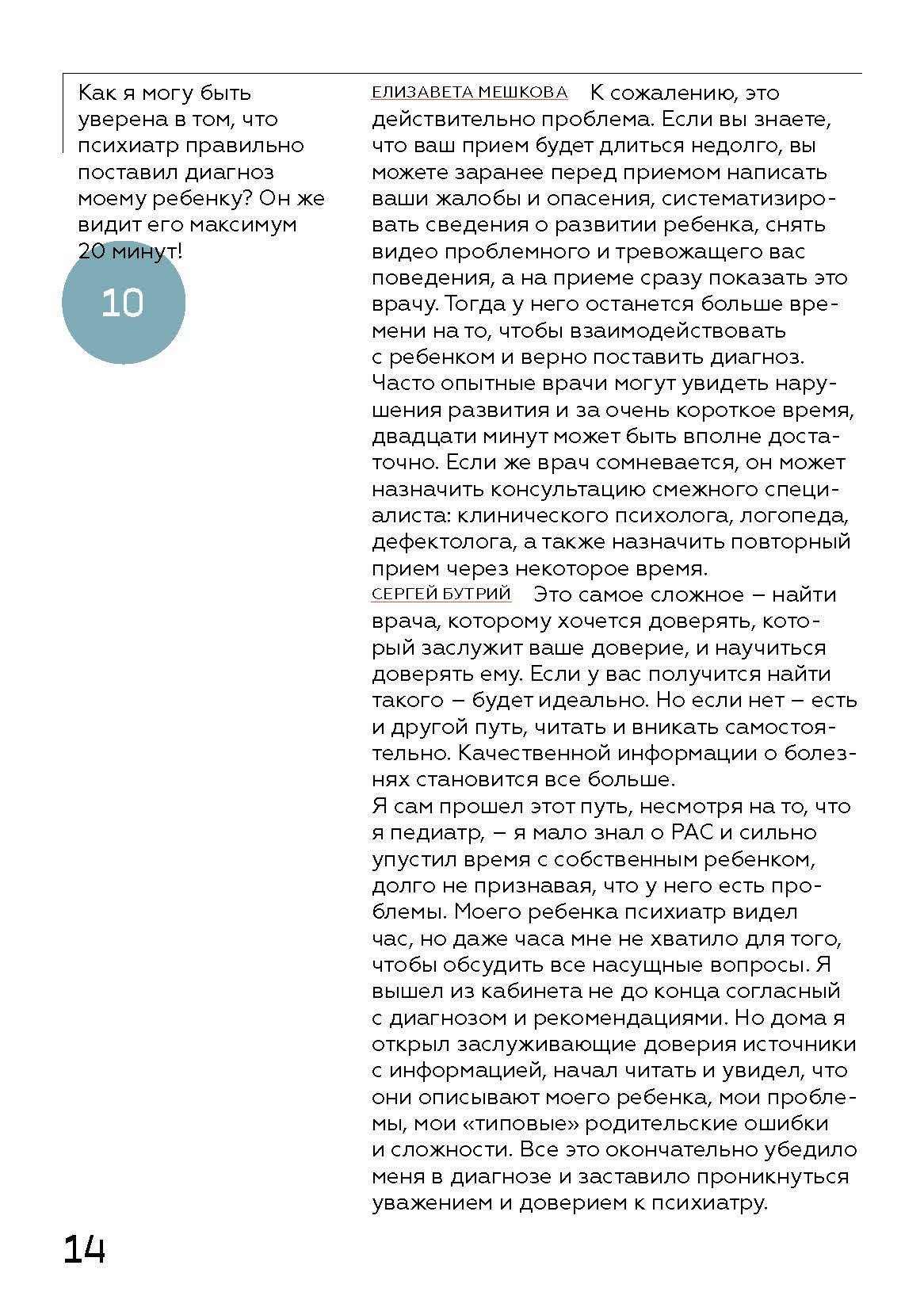 Как я могу быть уверена в том, что психиатр правильно поставил диагноз моему ребенку? Он же видит его максимум 20 минут!

10

ЕЛИЗАВЕТА МЕШКОВА К сожалению, это действительно проблема. Если вы знаете, что ваш прием будет длиться недолго, вы можете заранее перед приемом написать ваши жалобы и опасения, систематизировать сведения о развитии ребенка, снять видео проблемного и тревожащего вас поведения, а на приеме сразу показать это врачу. Тогда у него останется больше времени на то, чтобы взаимодействовать с ребенком и верно поставить диагноз. Часто опытные врачи могут увидеть нарушения развития и за очень короткое время, двадцати минут может быть вполне достаточно. Если же врач сомневается, он может назначить консультацию смежного специалиста: клинического психолога, логопеда, дефектолога, а также назначить повторный прием через некоторое время.
СЕРГЕЙ БУТРИЙ Это самое сложное – найти врача, которому хочется доверять, который заслужит ваше доверие, и научиться доверять ему. Если у вас получится найти такого – будет идеально. Но если нет – есть и другой путь, читать и вникать самостоятельно. Качественной информации о болезнях становится все больше.
Я сам прошел этот путь, несмотря на то, что я педиатр, – я мало знал о РАС и сильно упустил время с собственным ребенком, долго не признавая, что у него есть проблемы. Моего ребенка психиатр видел час, но даже часа мне не хватило для того, чтобы обсудить все насущные вопросы. Я вышел из кабинета не до конца согласный с диагнозом и рекомендациями. Но дома я открыл заслуживающие доверия источники с информацией, начал читать и увидел, что они описывают моего ребенка, мои проблемы, мои «типовые» родительские ошибки и сложности. Все это окончательно убедило меня в диагнозе и заставило проникнуться уважением и доверием к психиатру.

14